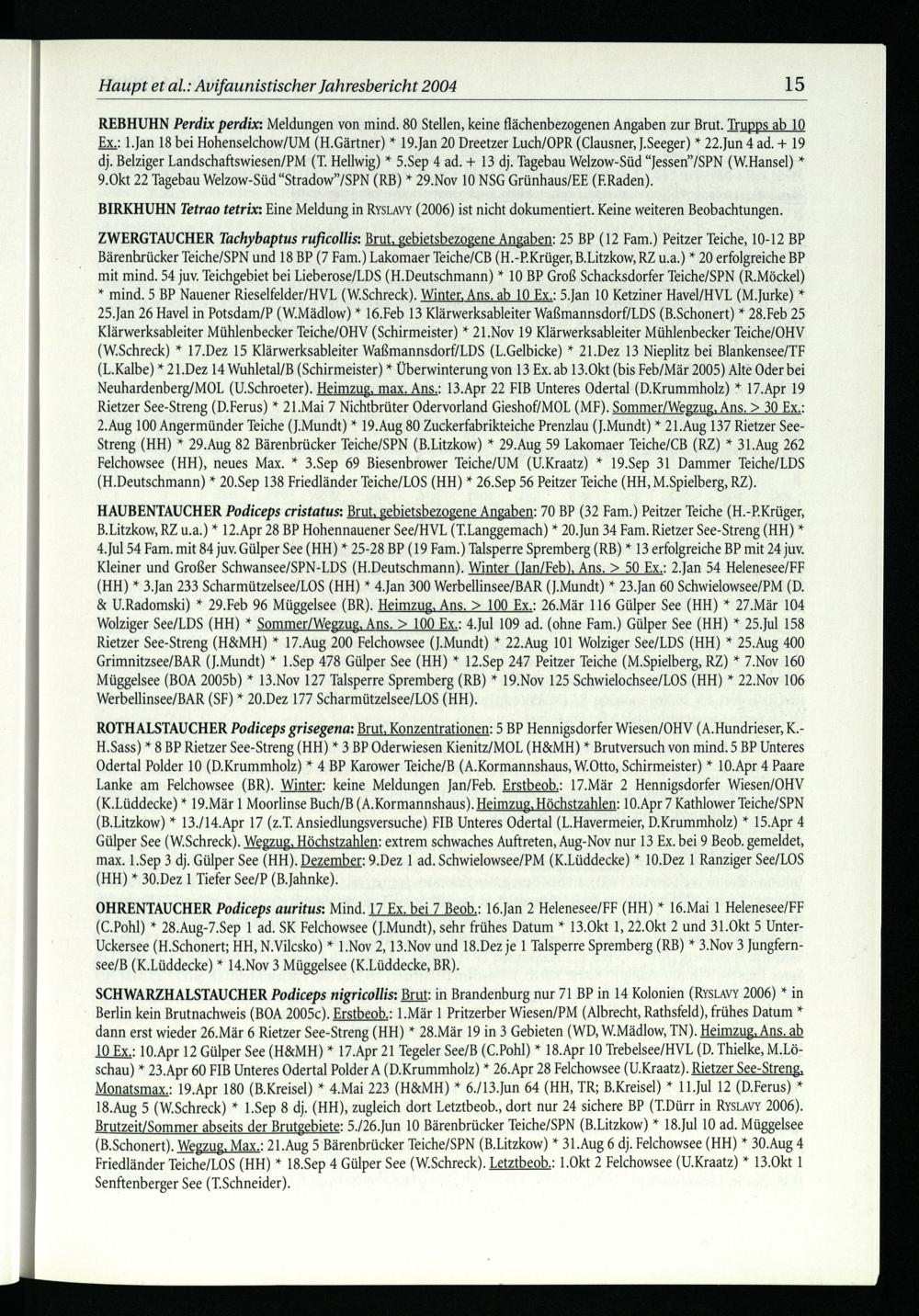 Haupt et al.: Avifaunistischer Jahresbericht 2004 15

REBHUHN Perdix perdix: Meldungen von mind. 80 Stellen, keine flächenbezogenen Angaben zur Brut. Trupps ab 10 Ex.: 1.Jan 18 bei Hohenselchow/UM (H.Gärtner) * 19.Jan 20 Dreetzer Luch/OPR (Clausner, J.Seeger) * 22.Jun 4 ad. + 19 dj. Belziger Landschaftswiesen/PM (T. Hellwig) * 5.Sep 4 ad. + 13 dj. Tagebau Welzow-Süd "Jessen"/SPN (W.Hansel) * 9.Okt 22 Tagebau Welzow-Süd "Stradow"/SPN (RB) * 29.Nov 10 NSG Grünhaus/EE (F.Raden).

BIRKHUHN Tetrao tetrix: Eine Meldung in RYSLAVY (2006) ist nicht dokumentiert. Keine weiteren Beobachtungen.

ZWERGTAUCHER Tachybaptus ruficollis: Brut, gebietsbezogene Angaben: 25 BP (12 Fam.) Peitzer Teiche, 10-12 BP Bärenbrücker Teiche/SPN und 18 BP (7 Fam.) Lakomaer Teiche/CB (H.-P.Krüger, B.Litzkow, RZ u.a.) * 20 erfolgreiche BP mit mind. 54 juv. Teichgebiet bei Lieberose/LDS (H.Deutschmann) * 10 BP Groß Schacksdorfer Teiche/SPN (R.Möckel) * mind. 5 BP Nauener Rieselfelder/HVL (W.Schreck). Winter, Ans. ab 10 Ex.: 5.Jan 10 Ketziner Havel/HVL (M.Jurke) * 25.Jan 26 Havel in Potsdam/P (W.Mädlow) * 16.Feb 13 Klärwerksableiter Waßmannsdorf/LDS (B.Schonert) * 28.Feb 25 Klärwerksableiter Mühlenbecker Teiche/OHV (Schirmeister) * 21.Nov 19 Klärwerksableiter Mühlenbecker Teiche/OHV (W.Schreck) * 17.Dez 15 Klärwerksableiter Waßmannsdorf/LDS (L.Gelbicke) * 21.Dez 13 Nieplitz bei Blankensee/TF (L.Kalbe) * 21.Dez 14 Wuhletal/B (Schirmeister) * Überwinterung von 13 Ex. ab 13.Okt (bis Feb/Mär 2005) Alte Oder bei Neuhardenberg/MOL (U.Schroeter). Heimzug, max. Ans.: 13.Apr 22 FIB Unteres Odertal (D.Krummholz) * 17.Apr 19 Rietzer See-Streng (D.Ferus) * 21.Mai 7 Nichtbrüter Odervorland Gieshof/MOL (MF). Sommer/Wegzug, Ans. > 30 Ex.: 2.Aug 100 Angermünder Teiche (J.Mundt) * 19.Aug 80 Zuckerfabrikteiche Prenzlau (J.Mundt) * 21.Aug 137 Rietzer See-Streng (HH) * 29.Aug 82 Bärenbrücker Teiche/SPN (B.Litzkow) * 29.Aug 59 Lakomaer Teiche/CB (RZ) * 31.Aug 262 Felchowsee (HH), neues Max. * 3.Sep 69 Biesenbrower Teiche/UM (U.Kraatz) * 19.Sep 31 Dammer Teiche/LDS (H.Deutschmann) * 20.Sep 138 Friedländer Teiche/LOS (HH) * 26.Sep 56 Peitzer Teiche (HH, M.Spielberg, RZ).

HAUBENTAUCHER Podiceps cristatus: Brut, gebietsbezogene Angaben: 70 BP (32 Fam.) Peitzer Teiche (H.-P.Krüger, B.Litzkow, RZ u.a.) * 12.Apr 28 BP Hohennauener See/HVL (T.Langgemach) * 20.Jun 34 Fam. Rietzer See-Streng (HH) * 4.Jul 54 Fam. mit 84 juv. Gülper See (HH) * 25-28 BP (19 Fam.) Talsperre Spremberg (RB) * 13 erfolgreiche BP mit 24 juv. Kleiner und Großer Schwansee/SPN-LDS (H.Deutschmann). Winter (Jan/Feb), Ans. > 50 Ex.: 2.Jan 54 Helenesee/FF (HH) * 3.Jan 233 Scharmützelsee/LOS (HH) * 4.Jan 300 Werbellinsee/BAR (J.Mundt) * 23.Jan 60 Schwielowsee/PM (D. & U.Radomski) * 29.Feb 96 Müggelsee (BR). Heimzug, Ans. > 100 Ex.: 26.Mär 116 Gülper See (HH) * 27.Mär 104 Wolziger See/LDS (HH) * Sommer/Wegzug, Ans. > 100 Ex.: 4.Jul 109 ad. (ohne Fam.) Gülper See (HH) * 25.Jul 158 Rietzer See-Streng (H&MH) * 17.Aug 200 Felchowsee (J.Mundt) * 22.Aug 101 Wolziger See/LDS (HH) * 25.Aug 400 Grimnitzsee/BAR (J.Mundt) * 1.Sep 478 Gülper See (HH) * 12.Sep 247 Peitzer Teiche (M.Spielberg, RZ) * 7.Nov 160 Müggelsee (BOA 2005b) * 13.Nov 127 Talsperre Spremberg (RB) * 19.Nov 125 Schwielochsee/LOS (HH) * 22.Nov 106 Werbellinsee/BAR (SF) * 20.Dez 177 Scharmützelsee/LOS (HH).

ROTHALSTAUCHER Podiceps grisegena: Brut, Konzentrationen: 5 BP Hennigsdorfer Wiesen/OHV (A.Hundrieser, K.-H.Sass) * 8 BP Rietzer See-Streng (HH) * 3 BP Oderwiesen Kienitz/MOL (H&MH) * Brutversuch von mind. 5 BP Unteres Odertal Polder 10 (D.Krummholz) * 4 BP Karower Teiche/B (A.Kormannshaus, W.Otto, Schirmeister) * 10.Apr 4 Paare Lanke am Felchowsee (BR). Winter: keine Meldungen Jan/Feb. Erstbeob.: 17.Mär 2 Hennigsdorfer Wiesen/OHV (K.Lüddecke) * 19.Mär 1 Moorlinse Buch/B (A.Kormannshaus). Heimzug, Höchstzahlen: 10.Apr 7 Kathlower Teiche/SPN (B.Litzkow) * 13./14.Apr 17 (z.T. Ansiedlungsversuche) FIB Unteres Odertal (L.Havermeier, D.Krummholz) * 15.Apr 4 Gülper See (W.Schreck). Wegzug, Höchstzahlen: extrem schwaches Auftreten, Aug-Nov nur 13 Ex. bei 9 Beob. gemeldet, max. 1.Sep 3 dj. Gülper See (HH). Dezember: 9.Dez 1 ad. Schwielowsee/PM (K.Lüddecke) * 10.Dez 1 Ranziger See/LOS (HH) * 30.Dez 1 Tiefer See/P (B.Jahnke).

OHRENTAUCHER Podiceps auritus: Mind. 17 Ex. bei 7 Beob.: 16.Jan 2 Helenesee/FF (HH) * 16.Mai 1 Helenesee/FF (C.Pohl) * 28.Aug-7.Sep 1 ad. SK Felchowsee (J.Mundt), sehr frühes Datum * 13.Okt 1, 22.Okt 2 und 31.Okt 5 Unter-Uckersee (H.Schonert; HH, N.Vilcsko) * 1.Nov 2, 13.Nov und 18.Dez je 1 Talsperre Spremberg (RB) * 3.Nov 3 Jungfernsee/B (K.Lüddecke) * 14.Nov 3 Müggelsee (K.Lüddecke, BR).

SCHWARZHALSTAUCHER Podiceps nigricollis: Brut: in Brandenburg nur 71 BP in 14 Kolonien (RYSLAVY 2006) * in Berlin kein Brutnachweis (BOA 2005c). Erstbeob.: 1.Mär 1 Pritzerber Wiesen/PM (Albrecht, Rathsfeld), frühes Datum * dann erst wieder 26.Mär 6 Rietzer See-Streng (HH) * 28.Mär 19 in 3 Gebieten (WD, W.Mädlow, TN). Heimzug, Ans. ab 10 Ex.: 10.Apr 12 Gülper See (H&MH) * 17.Apr 21 Tegeler See/B (C.Pohl) * 18.Apr 10 Trebelsee/HVL (D. Thielke, M.Löschau) * 23.Apr 60 FIB Unteres Odertal Polder A (D.Krummholz) * 26.Apr 28 Felchowsee (U.Kraatz). Rietzer See-Streng, Monatsmax.: 19.Apr 180 (B.Kreisel) * 4.Mai 223 (H&MH) * 6./13.Jun 64 (HH, TR; B.Kreisel) * 11.Jul 12 (D.Ferus) * 18.Aug 5 (W.Schreck) * 1.Sep 8 dj. (HH), zugleich dort Letztbeob., dort nur 24 sichere BP (T.Dürr in RYSLAVY 2006). Brutzeit/Sommer abseits der Brutgebiete: 5./26.Jun 10 Bärenbrücker Teiche/SPN (B.Litzkow) * 18.Jul 10 ad. Müggelsee (B.Schonert). Wegzug, Max.: 21.Aug 5 Bärenbrücker Teiche/SPN (B.Litzkow) * 31.Aug 6 dj. Felchowsee (HH) * 30.Aug 4 Friedländer Teiche/LOS (HH) * 18.Sep 4 Gülper See (W.Schreck). Letztbeob.: 1.Okt 2 Felchowsee (U.Kraatz) * 13.Okt 1 Senftenberger See (T.Schneider).